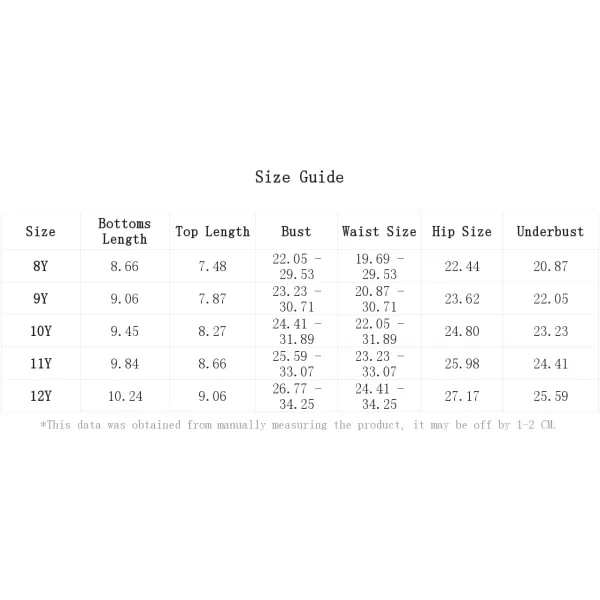 Size Guide

| Size | Bottoms Length | Top Length | Bust | Waist Size | Hip Size | Underbust |
|---|---|---|---|---|---|---|
| 8Y | 8.66 | 7.48 | 22.05 - 29.53 | 19.69 - 29.53 | 22.44 | 20.87 |
| 9Y | 9.06 | 7.87 | 23.23 - 30.71 | 20.87 - 30.71 | 23.62 | 22.05 |
| 10Y | 9.45 | 8.27 | 24.41 - 31.89 | 22.05 - 31.89 | 24.80 | 23.23 |
| 11Y | 9.84 | 8.66 | 25.59 - 33.07 | 23.23 - 33.07 | 25.98 | 24.41 |
| 12Y | 10.24 | 9.06 | 26.77 - 34.25 | 24.41 - 34.25 | 27.17 | 25.59 |

*This data was obtained from manually measuring the product, it may be off by 1-2 CM.